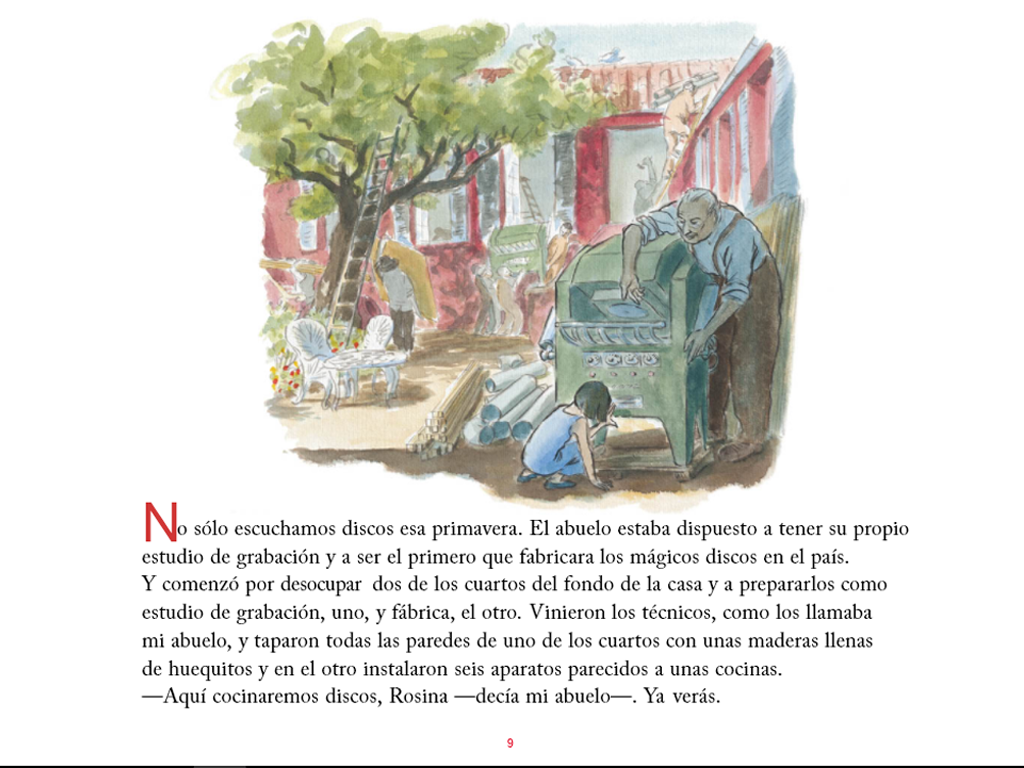 No sólo escuchamos discos esa primavera. El abuelo estaba dispuesto a tener su propio estudio de grabación y a ser el primero que fabricara los mágicos discos en el país.

Y comenzó por desocupar dos de los cuartos del fondo de la casa y a prepararlos como estudio de grabación, uno, y fábrica, el otro. Vinieron los técnicos, como los llamaba mi abuelo, y taparon todas las paredes de uno de los cuartos con unas maderas llenas de huequitos y en el otro instalaron seis aparatos parecidos a unas cocinas.

—Aquí cocinaremos discos, Rosina —decía mi abuelo—. Ya verás.

9